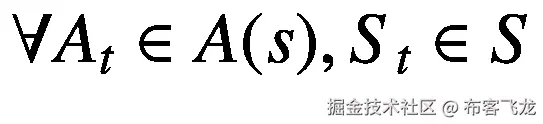 $\forall A_t \in A(s), S_t \in S$

掘金技术社区 @ 布客飞龙